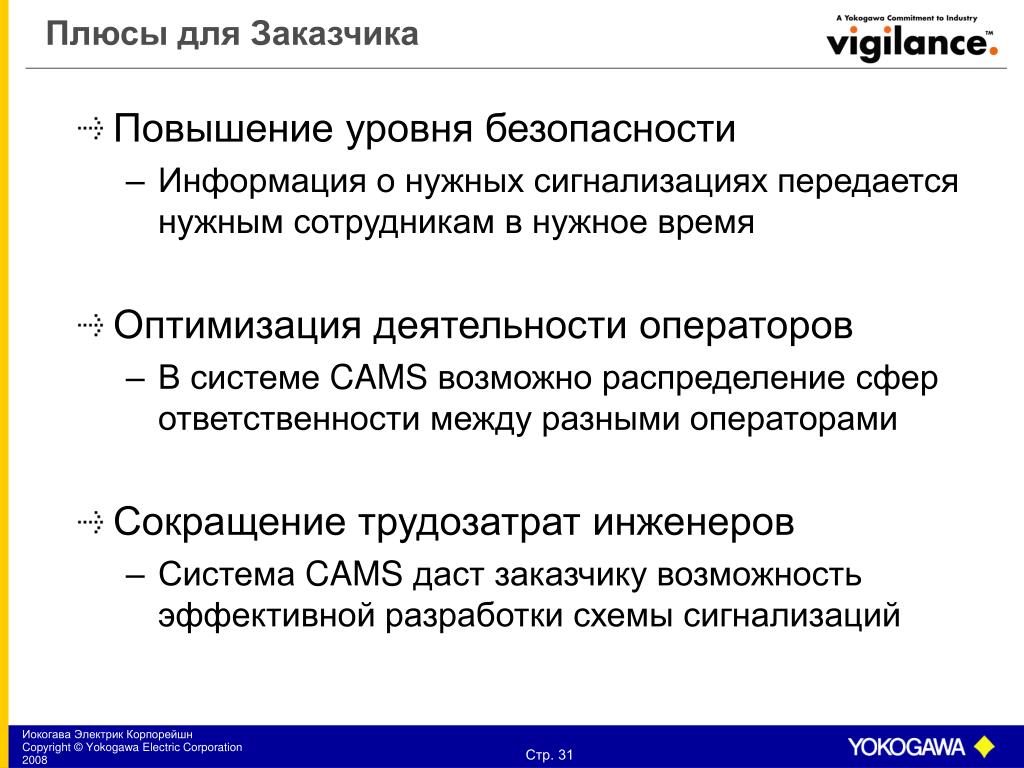 Плюсы для Заказчика

A Yokogawa Commitment to Industry
vigilance.™

Повышение уровня безопасности
– Информация о нужных сигнализациях передается нужным сотрудникам в нужное время

Оптимизация деятельности операторов
– В системе CAMS возможно распределение сфер ответственности между разными операторами

Сокращение трудозатрат инженеров
– Система CAMS даст заказчику возможность эффективной разработки схемы сигнализаций

Иокогава Электрик Корпорейшн
Copyright © Yokogawa Electric Corporation
2008

Стр. 31

YOKOGAWA